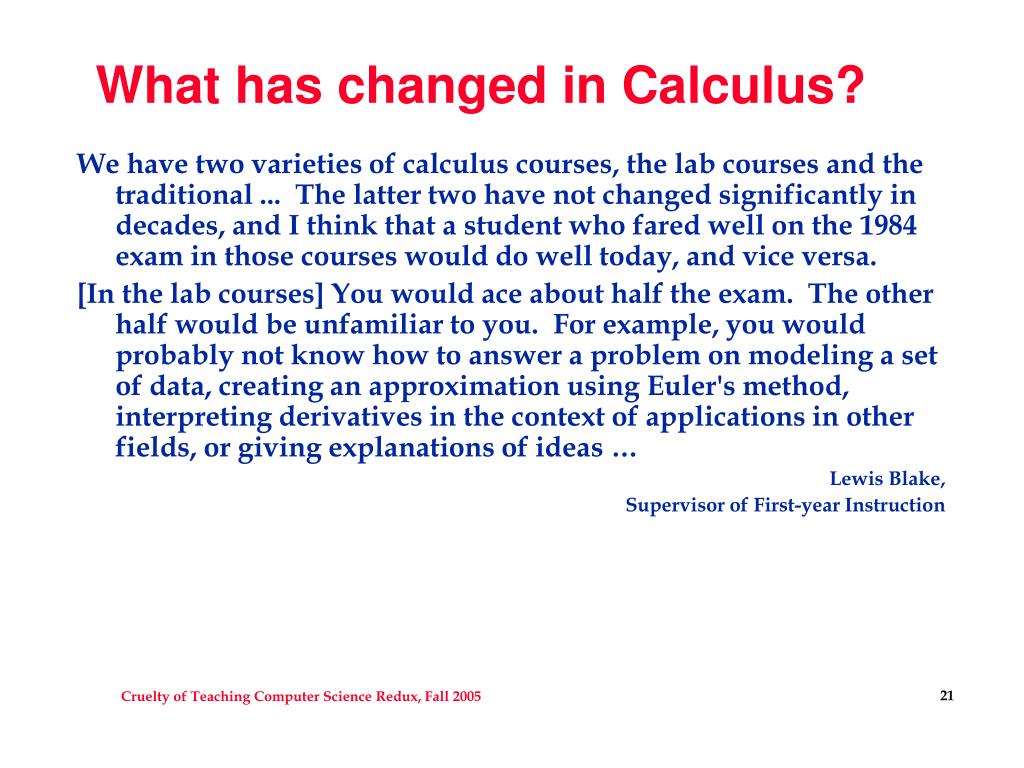 What has changed in Calculus?

We have two varieties of calculus courses, the lab courses and the traditional ... The latter two have not changed significantly in decades, and I think that a student who fared well on the 1984 exam in those courses would do well today, and vice versa.

[In the lab courses] You would ace about half the exam. The other half would be unfamiliar to you. For example, you would probably not know how to answer a problem on modeling a set of data, creating an approximation using Euler's method, interpreting derivatives in the context of applications in other fields, or giving explanations of ideas …

Lewis Blake,
Supervisor of First-year Instruction

Cruelty of Teaching Computer Science Redux, Fall 2005

21